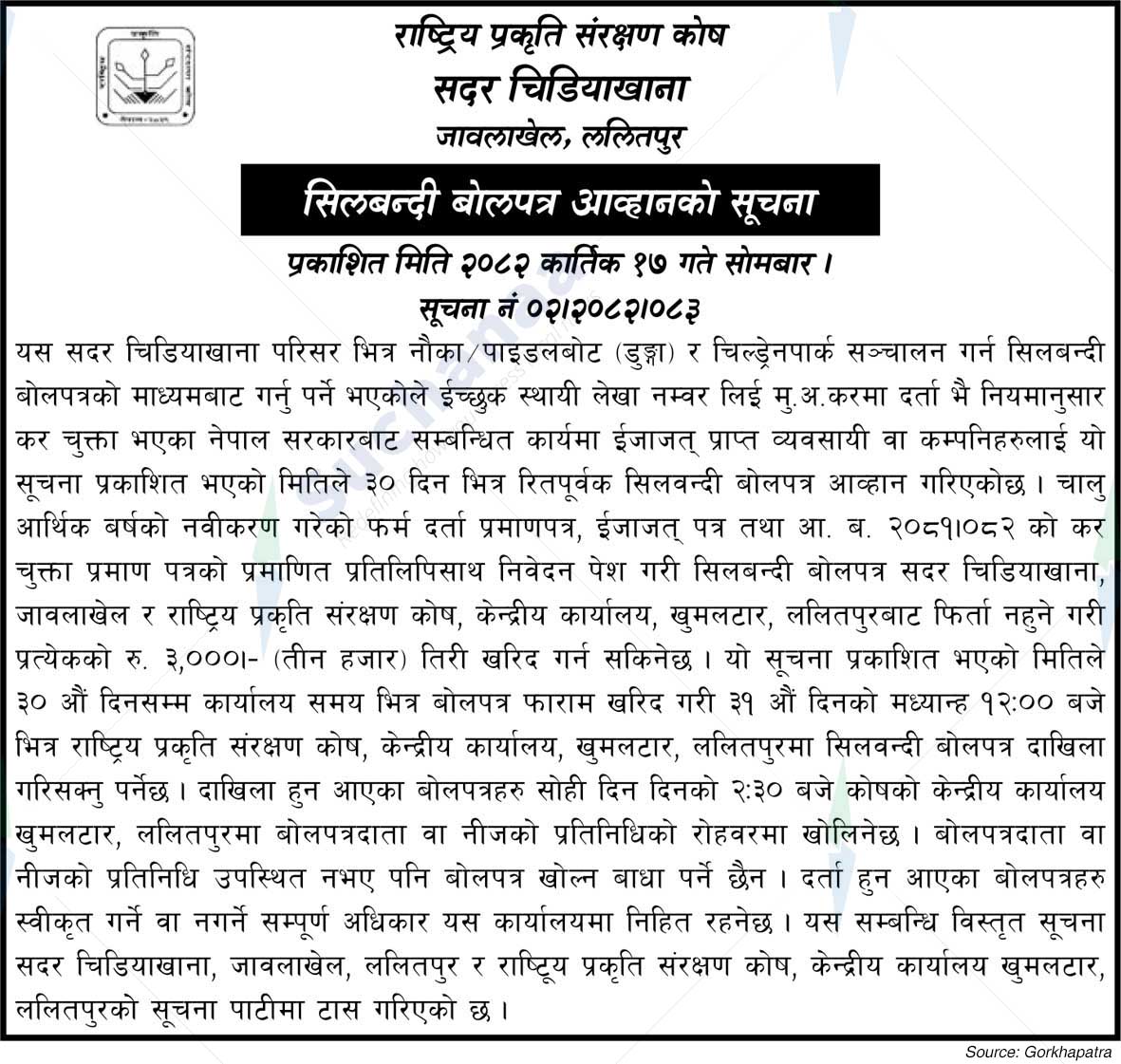 राष्ट्रिय प्रकृति संरक्षण कोष
सदर चिडियाखाना
जावलाखेल, ललितपुर

सिलबन्दी बोलपत्र आव्हानको सूचना

प्रकाशित मिति २०८२ कार्तिक १७ गते सोमबार ।
सूचना नं ०२।२०८२।०८३

यस सदर चिडियाखाना परिसर भित्र नौका/पाइडलबोट (डुङ्गा) र चिल्ड्रेनपार्क सञ्चालन गर्न सिलबन्दी बोलपत्रको माध्यमबाट गर्नु पर्ने भएकोले ईच्छुक स्थायी लेखा नम्बर लिई मु.अ.करमा दर्ता भै नियमानुसार कर चुक्ता भएका नेपाल सरकारबाट सम्बन्धित कार्यमा ईजाजत् प्राप्त व्यवसायी वा कम्पनिहरुलाई यो सूचना प्रकाशित भएको मितिले ३० दिन भित्र रितपूर्वक सिलवन्दी बोलपत्र आव्हान गरिएकोछ । चालु आर्थिक बर्षको नवीकरण गरेको फर्म दर्ता प्रमाणपत्र, ईजाजत् पत्र तथा आ. ब. २०८१।०८२ को कर चुक्ता प्रमाण पत्रको प्रमाणित प्रतिलिपिसाथ निवेदन पेश गरी सिलबन्दी बोलपत्र सदर चिडियाखाना, जावलाखेल र राष्ट्रिय प्रकृति संरक्षण कोष, केन्द्रीय कार्यालय, खुमलटार, ललितपुरबाट फिर्ता नहुने गरी प्रत्येकको रु. ३,०००।- (तीन हजार) तिरी खरिद गर्न सकिनेछ । यो सूचना प्रकाशित भएको मितिले ३० औं दिनसम्म कार्यालय समय भित्र बोलपत्र फाराम खरिद गरी ३१ औं दिनको मध्यान्ह १२:०० बजे भित्र राष्ट्रिय प्रकृति संरक्षण कोष, केन्द्रीय कार्यालय, खुमलटार, ललितपुरमा सिलवन्दी बोलपत्र दाखिला गरिसक्नु पर्नेछ । दाखिला हुन आएका बोलपत्रहरु सोही दिन दिनको २:३० बजे कोषको केन्द्रीय कार्यालय खुमलटार, ललितपुरमा बोलपत्रदाता वा नीजको प्रतिनिधिको रोहवरमा खोलिनेछ । बोलपत्रदाता वा नीजको प्रतिनिधि उपस्थित नभए पनि बोलपत्र खोल्न बाधा पर्ने छैन । दर्ता हुन आएका बोलपत्रहरु स्वीकृत गर्ने वा नगर्ने सम्पूर्ण अधिकार यस कार्यालयमा निहित रहनेछ । यस सम्बन्धि विस्तृत सूचना सदर चिडियाखाना, जावलाखेल, ललितपुर र राष्ट्रिय प्रकृति संरक्षण कोष, केन्द्रीय कार्यालय खुमलटार, ललितपुरको सूचना पाटीमा टास गरिएको छ ।

Source: Gorkhapatra